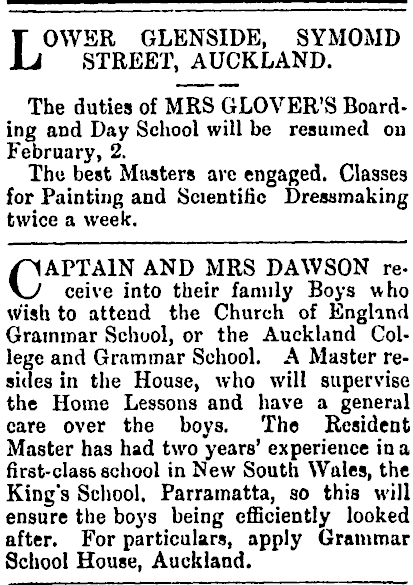 LOWER GLENSIDE, SYMOMD STREET, AUCKLAND.

The duties of MRS GLOVER'S Boarding and Day School will be resumed on February, 2.

The best Masters are engaged. Classes for Painting and Scientific Dressmaking twice a week.

CAPTAIN AND MRS DAWSON receive into their family Boys who wish to attend the Church of England Grammar School, or the Auckland College and Grammar School. A Master resides in the House, who will supervise the Home Lessons and have a general care over the boys. The Resident Master has had two years' experience in a first-class school in New South Wales, the King's School. Parramatta, so this will ensure the boys being efficiently looked after. For particulars, apply Grammar School House, Auckland.